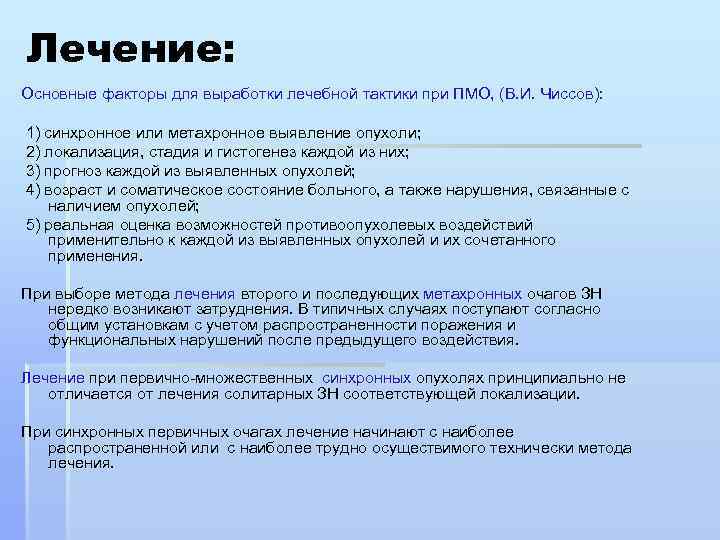 Лечение:

Основные факторы для выработки лечебной тактики при ПМО, (В.И. Чиссов):

1) синхронное или метахронное выявление опухоли;
2) локализация, стадия и гистогенез каждой из них;
3) прогноз каждой из выявленных опухолей;
4) возраст и соматическое состояние больного, а также нарушения, связанные с наличием опухолей;
5) реальная оценка возможностей противоопухолевых воздействий применительно к каждой из выявленных опухолей и их сочетанного применения.

При выборе метода лечения второго и последующих метахронных очагов ЗН нередко возникают затруднения. В типичных случаях поступают согласно общим установкам с учетом распространенности поражения и функциональных нарушений после предыдущего воздействия.

Лечение при первично-множественных синхронных опухолях принципиально не отличается от лечения солитарных ЗН соответствующей локализации.

При синхронных первичных очагах лечение начинают с наиболее распространенной или с наиболее трудно осуществимого технически метода лечения.